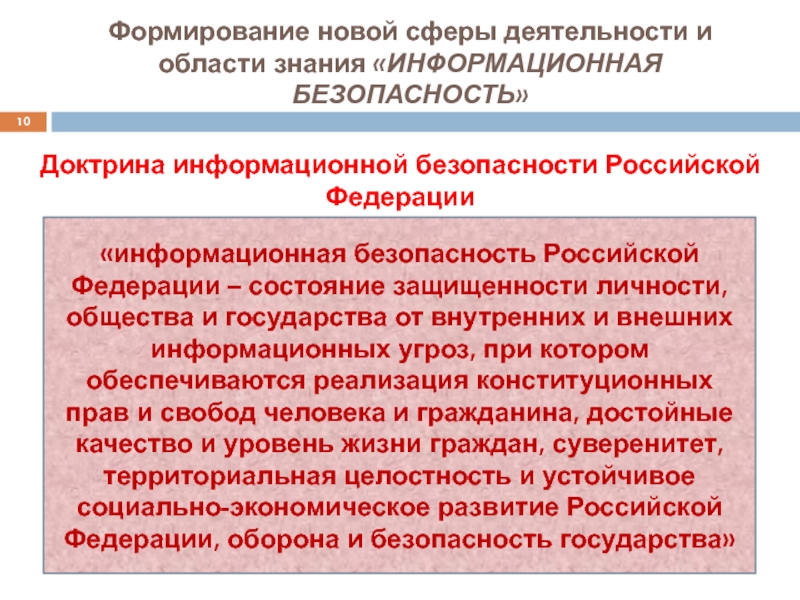 Формирование новой сферы деятельности и области знания «ИНФОРМАЦИОННАЯ БЕЗОПАСНОСТЬ»

10

Доктрина информационной безопасности Российской Федерации

«информационная безопасность Российской Федерации – состояние защищенности личности, общества и государства от внутренних и внешних информационных угроз, при котором обеспечиваются реализация конституционных прав и свобод человека и гражданина, достойные качество и уровень жизни граждан, суверенитет, территориальная целостность и устойчивое социально-экономическое развитие Российской Федерации, оборона и безопасность государства»